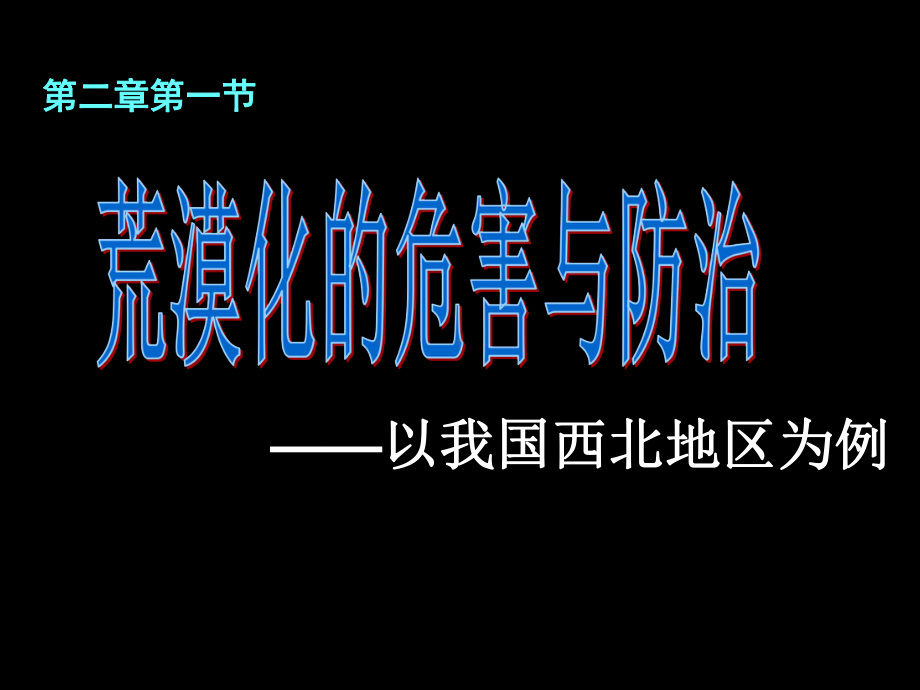 第二章第一节

荒漠化的危害与防治

——以我国西北地区为例